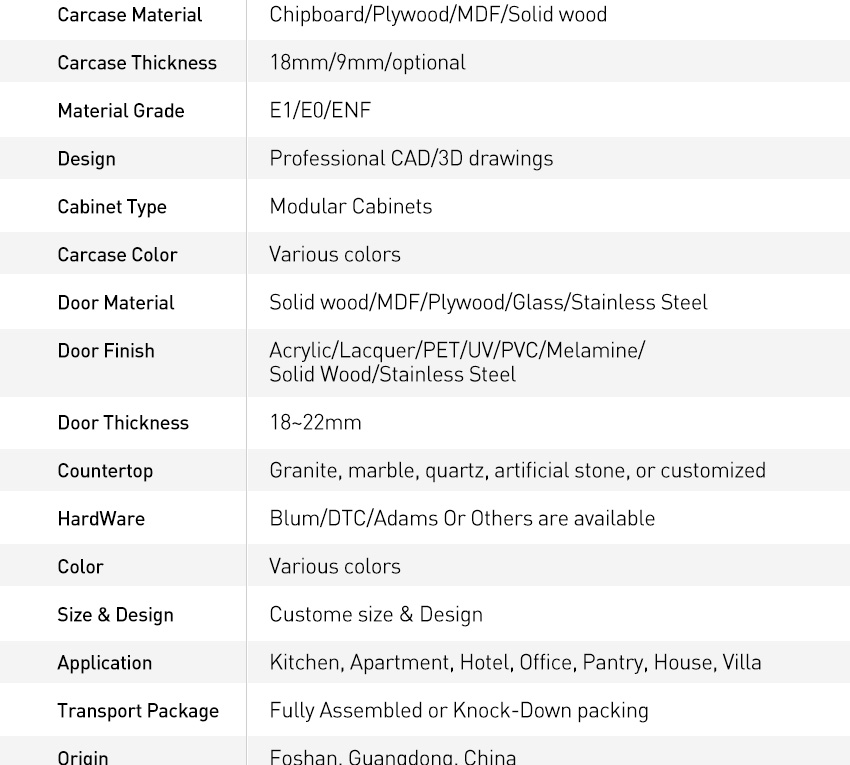 | | |
|---|---|
| Carcase Material | Chipboard/Plywood/MDF/Solid wood |
| Carcase Thickness | 18mm/9mm/optional |
| Material Grade | E1/E0/ENF |
| Design | Professional CAD/3D drawings |
| Cabinet Type | Modular Cabinets |
| Carcase Color | Various colors |
| Door Material | Solid wood/MDF/Plywood/Glass/Stainless Steel |
| Door Finish | Acrylic/Lacquer/PET/UV/PVC/Melamine/ Solid Wood/Stainless Steel |
| Door Thickness | 18~22mm |
| Countertop | Granite, marble, quartz, artificial stone, or customized |
| HardWare | Blum/DTC/Adams Or Others are available |
| Color | Various colors |
| Size & Design | Custome size & Design |
| Application | Kitchen, Apartment, Hotel, Office, Pantry, House, Villa |
| Transport Package | Fully Assembled or Knock-Down packing |
| Origin | Foshan, Guangdong, China |